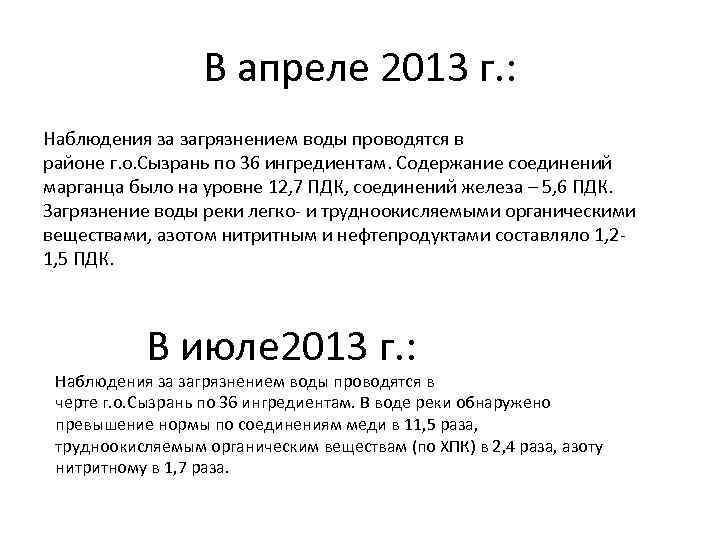 В апреле 2013 г.:

Наблюдения за загрязнением воды проводятся в районе г.о.Сызрань по 36 ингредиентам. Содержание соединений марганца было на уровне 12,7 ПДК, соединений железа – 5,6 ПДК. Загрязнение воды реки легко- и трудноокисляемыми органическими веществами, азотом нитритным и нефтепродуктами составляло 1,2-1,5 ПДК.

В июле2013 г.:

Наблюдения за загрязнением воды проводятся в черте г.о.Сызрань по 36 ингредиентам. В воде реки обнаружено превышение нормы по соединениям меди в 11,5 раза, трудноокисляемым органическим веществам (по ХПК) в 2,4 раза, азоту нитритному в 1,7 раза.